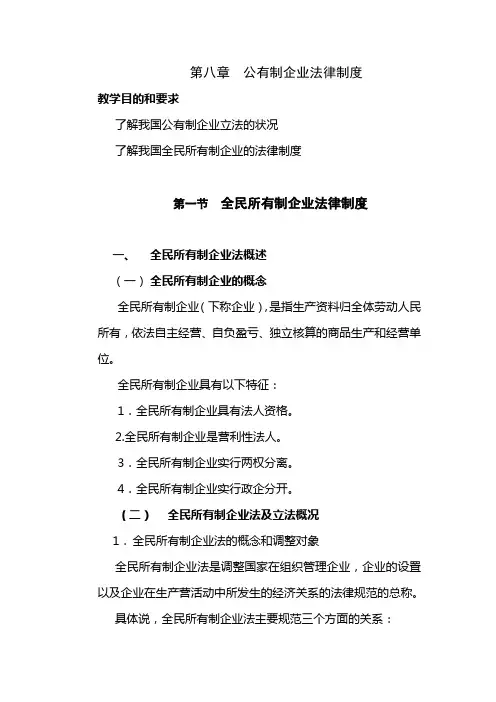 第八章　公有制企业法律制度

教学目的和要求

了解我国公有制企业立法的状况

了解我国全民所有制企业的法律制度

第一节　全民所有制企业法律制度

一、　全民所有制企业法概述

（一）全民所有制企业的概念

全民所有制企业（下称企业），是指生产资料归全体劳动人民所有，依法自主经营、自负盈亏、独立核算的商品生产和经营单位。

全民所有制企业具有以下特征：

1．全民所有制企业具有法人资格。

2.全民所有制企业是营利性法人。

3．全民所有制企业实行两权分离。

4．全民所有制企业实行政企分开。

（二）　全民所有制企业法及立法概况

1．全民所有制企业法的概念和调整对象

全民所有制企业法是调整国家在组织管理企业，企业的设置以及企业在生产营活动中所发生的经济关系的法律规范的总称。

具体说，全民所有制企业法主要规范三个方面的关系：